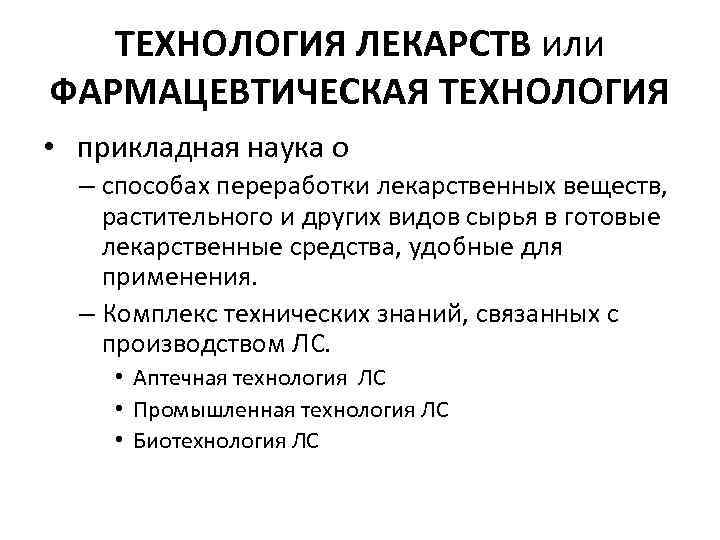 ТЕХНОЛОГИЯ ЛЕКАРСТВ или ФАРМАЦЕВТИЧЕСКАЯ ТЕХНОЛОГИЯ

• прикладная наука о
– способах переработки лекарственных веществ, растительного и других видов сырья в готовые лекарственные средства, удобные для применения.
– Комплекс технических знаний, связанных с производством ЛС.
• Аптечная технология ЛС
• Промышленная технология ЛС
• Биотехнология ЛС